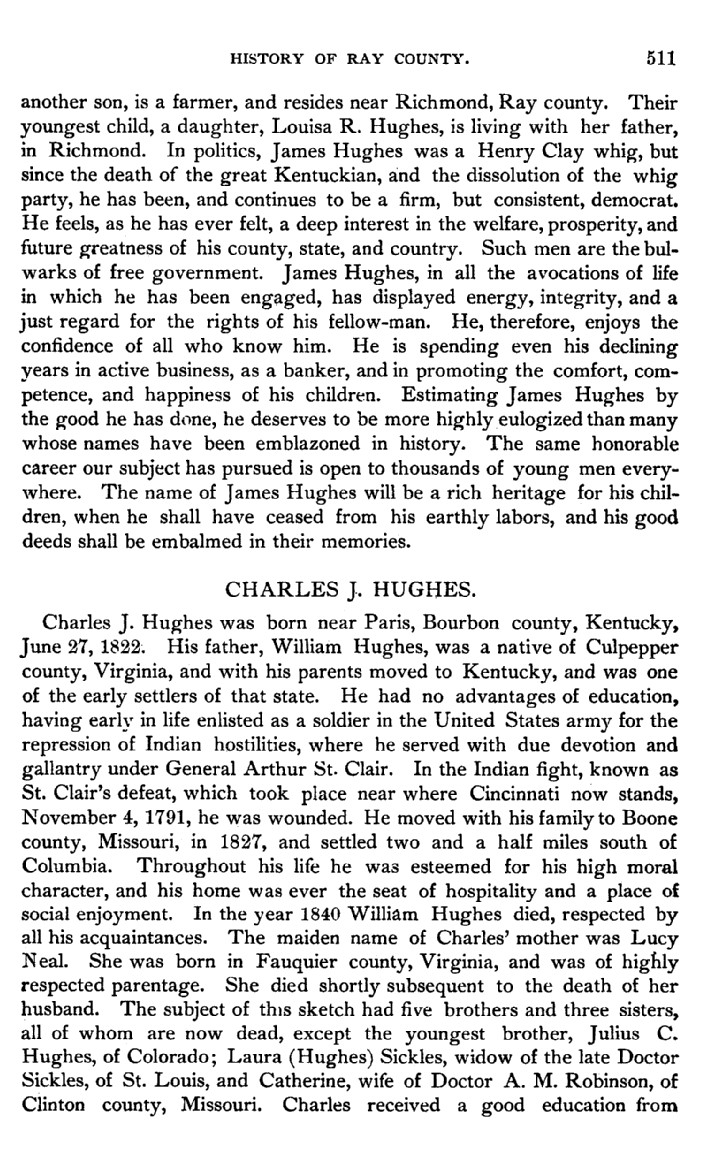 HISTORY OF RAY COUNTY. 511

another son, is a farmer, and resides near Richmond, Ray county. Their youngest child, a daughter, Louisa R. Hughes, is living with her father, in Richmond. In politics, James Hughes was a Henry Clay whig, but since the death of the great Kentuckian, and the dissolution of the whig party, he has been, and continues to be a firm, but consistent, democrat. He feels, as he has ever felt, a deep interest in the welfare, prosperity, and future greatness of his county, state, and country. Such men are the bulwarks of free government. James Hughes, in all the avocations of life in which he has been engaged, has displayed energy, integrity, and a just regard for the rights of his fellow-man. He, therefore, enjoys the confidence of all who know him. He is spending even his declining years in active business, as a banker, and in promoting the comfort, competence, and happiness of his children. Estimating James Hughes by the good he has done, he deserves to be more highly eulogized than many whose names have been emblazoned in history. The same honorable career our subject has pursued is open to thousands of young men everywhere. The name of James Hughes will be a rich heritage for his children, when he shall have ceased from his earthly labors, and his good deeds shall be embalmed in their memories.

CHARLES J. HUGHES.

Charles J. Hughes was born near Paris, Bourbon county, Kentucky, June 27, 1822. His father, William Hughes, was a native of Culpepper county, Virginia, and with his parents moved to Kentucky, and was one of the early settlers of that state. He had no advantages of education, having early in life enlisted as a soldier in the United States army for the repression of Indian hostilities, where he served with due devotion and gallantry under General Arthur St. Clair. In the Indian fight, known as St. Clair's defeat, which took place near where Cincinnati now stands, November 4, 1791, he was wounded. He moved with his family to Boone county, Missouri, in 1827, and settled two and a half miles south of Columbia. Throughout his life he was esteemed for his high moral character, and his home was ever the seat of hospitality and a place of social enjoyment. In the year 1840 William Hughes died, respected by all his acquaintances. The maiden name of Charles' mother was Lucy Neal. She was born in Fauquier county, Virginia, and was of highly respected parentage. She died shortly subsequent to the death of her husband. The subject of this sketch had five brothers and three sisters, all of whom are now dead, except the youngest brother, Julius C. Hughes, of Colorado; Laura (Hughes) Sickles, widow of the late Doctor Sickles, of St. Louis, and Catherine, wife of Doctor A. M. Robinson, of Clinton county, Missouri. Charles received a good education from